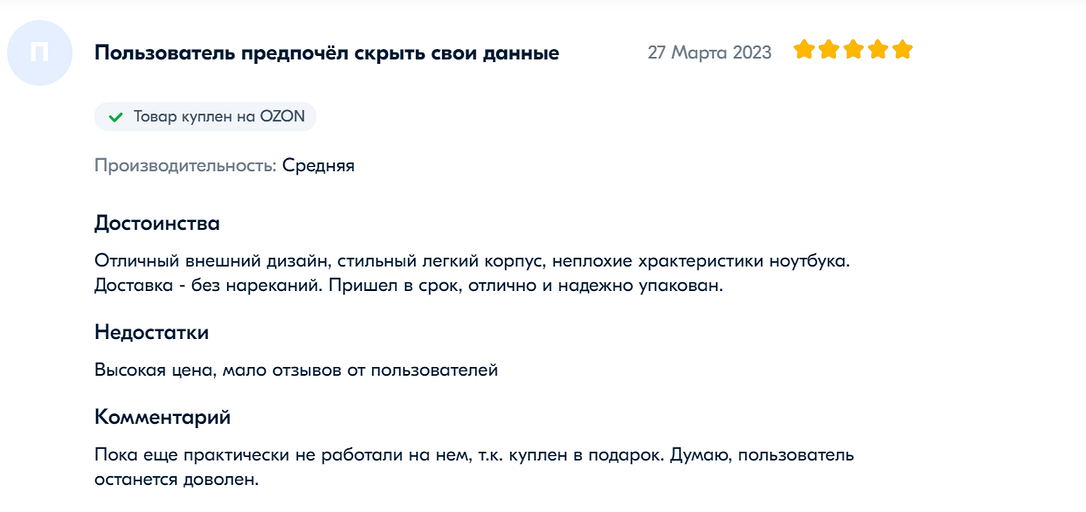 П

Пользователь предпочёл скрыть свои данные

27 Марта 2023

Товар куплен на OZON

Производительность: Средняя

Достоинства

Отличный внешний дизайн, стильный легкий корпус, неплохие храктеристики ноутбука. Доставка - без нареканий. Пришел в срок, отлично и надежно упакован.

Недостатки

Высокая цена, мало отзывов от пользователей

Комментарий

Пока еще практически не работали на нем, т.к. куплен в подарок. Думаю, пользователь останется доволен.